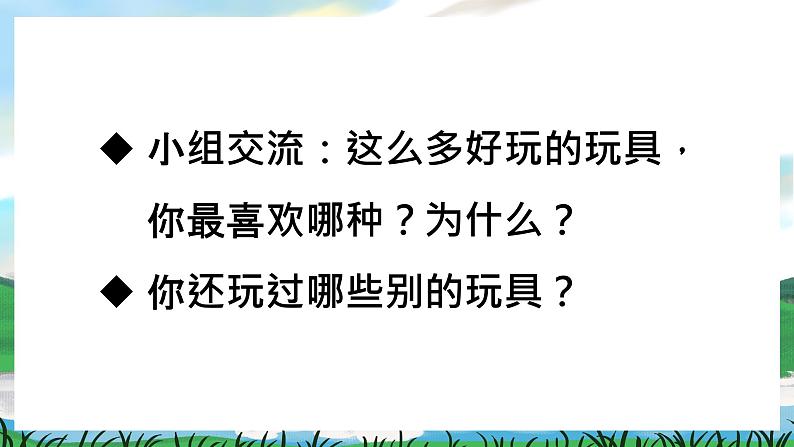 ◆ 小组交流：这么多好玩的玩具，你最喜欢哪种？为什么？

◆ 你还玩过哪些别的玩具？